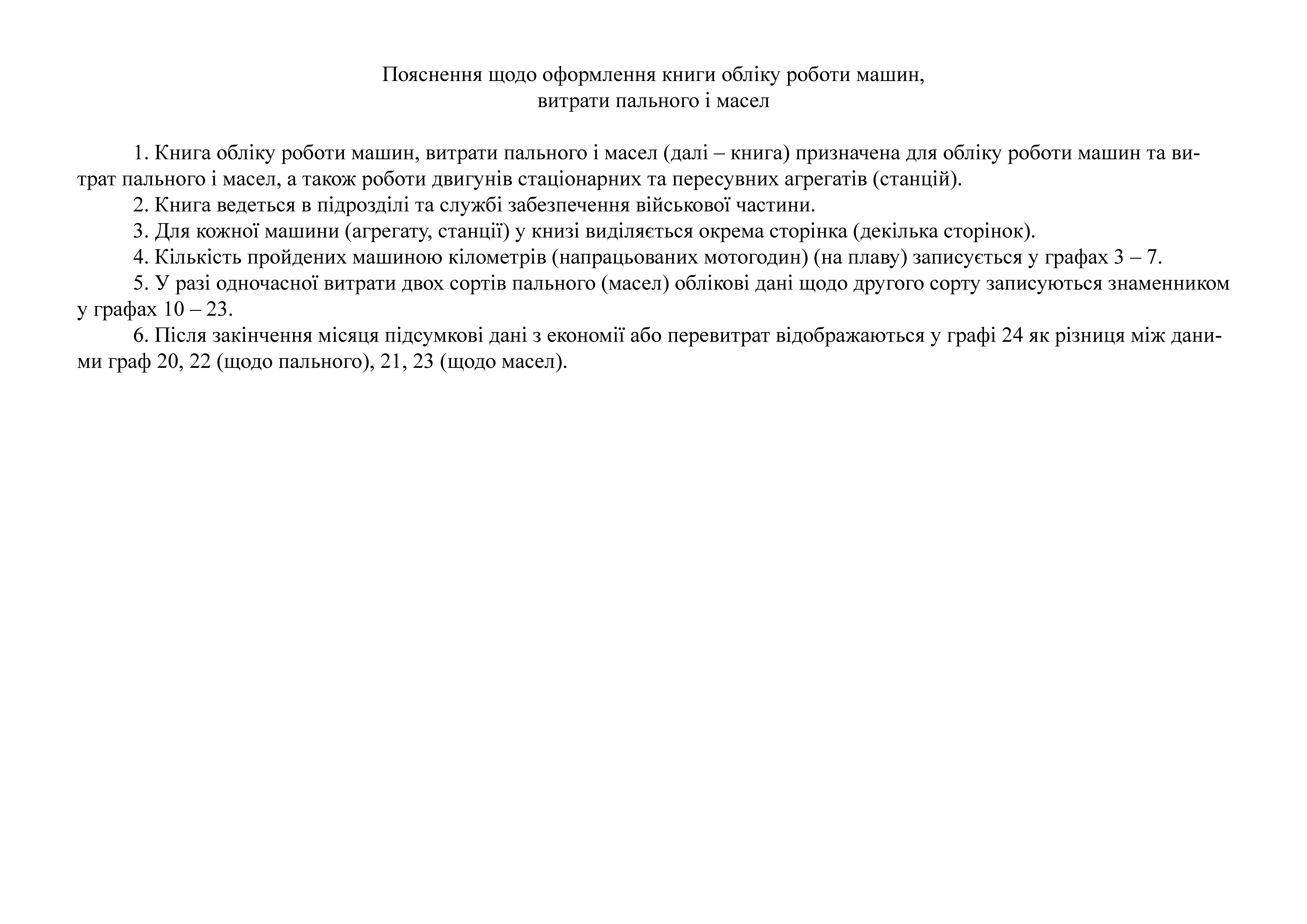 Пояснення щодо оформлення книги обліку роботи машин,
витрати пального і масел

1. Книга обліку роботи машин, витрати пального і масел (далі – книга) призначена для обліку роботи машин та витрат пального і масел, а також роботи двигунів стаціонарних та пересувних агрегатів (станцій).

2. Книга ведеться в підрозділі та службі забезпечення військової частини.

3. Для кожної машини (агрегату, станції) у книзі виділяється окрема сторінка (декілька сторінок).

4. Кількість пройдених машиною кілометрів (напрацьованих мотогодин) (на плаву) записується у графах 3 – 7.

5. У разі одночасної витрати двох сортів пального (масел) облікові дані щодо другого сорту записуються знаменником у графах 10 – 23.

6. Після закінчення місяця підсумкові дані з економії або перевитрат відображаються у графі 24 як різниця між даними граф 20, 22 (щодо пального), 21, 23 (щодо масел).